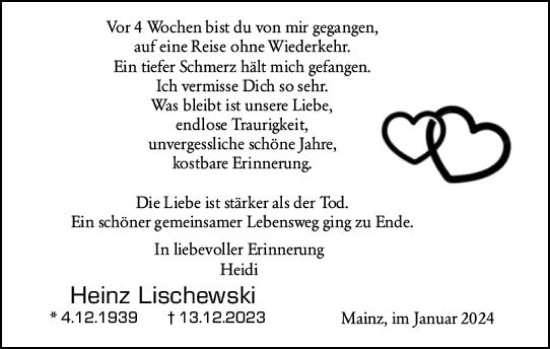 Vor 4 Wochen bist du von mir gegangen,
auf eine Reise ohne Wiederkehr.
Ein tiefer Schmerz hält mich gefangen.
Ich vermisse Dich so sehr.
Was bleibt ist unsere Liebe,
endlose Traurigkeit,
unvergessliche schöne Jahre,
kostbare Erinnerung.

Die Liebe ist stärker als der Tod.
Ein schöner gemeinsamer Lebensweg ging zu Ende.

In liebevoller Erinnerung
Heidi

Heinz Lischewski

* 4.12.1939 † 13.12.2023

Mainz, im Januar 2024